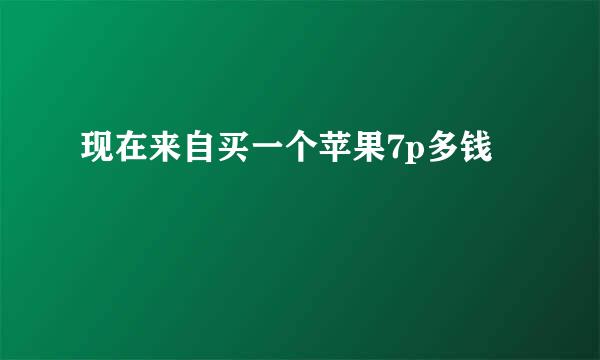 现在来自买一个苹果7p多钱